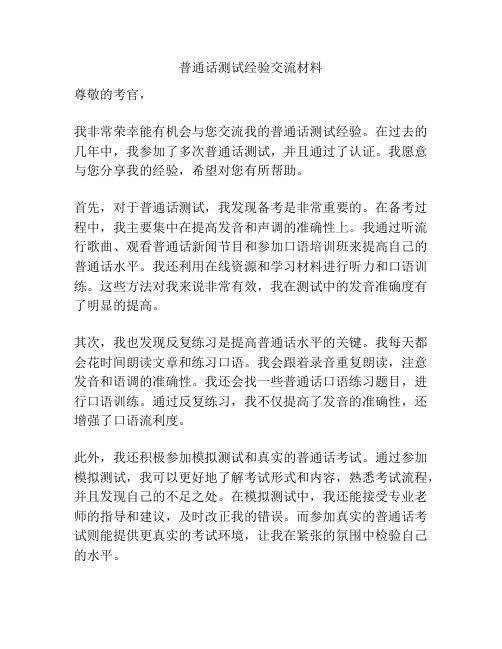 普通话测试经验交流材料

尊敬的考官，

我非常荣幸能有机会与您交流我的普通话测试经验。在过去的几年中，我参加了多次普通话测试，并且通过了认证。我愿意与您分享我的经验，希望对您有所帮助。

首先，对于普通话测试，我发现备考是非常重要的。在备考过程中，我主要集中在提高发音和声调的准确性上。我通过听流行歌曲、观看普通话新闻节目和参加口语培训班来提高自己的普通话水平。我还利用在线资源和学习材料进行听力和口语训练。这些方法对我来说非常有效，我在测试中的发音准确度有了明显的提高。

其次，我也发现反复练习是提高普通话水平的关键。我每天都会花时间朗读文章和练习口语。我会跟着录音重复朗读，注意发音和语调的准确性。我还会找一些普通话口语练习题目，进行口语训练。通过反复练习，我不仅提高了发音的准确性，还增强了口语流利度。

此外，我还积极参加模拟测试和真实的普通话考试。通过参加模拟测试，我可以更好地了解考试形式和内容，熟悉考试流程，并且发现自己的不足之处。在模拟测试中，我还能接受专业老师的指导和建议，及时改正我的错误。而参加真实的普通话考试则能提供更真实的考试环境，让我在紧张的氛围中检验自己的水平。